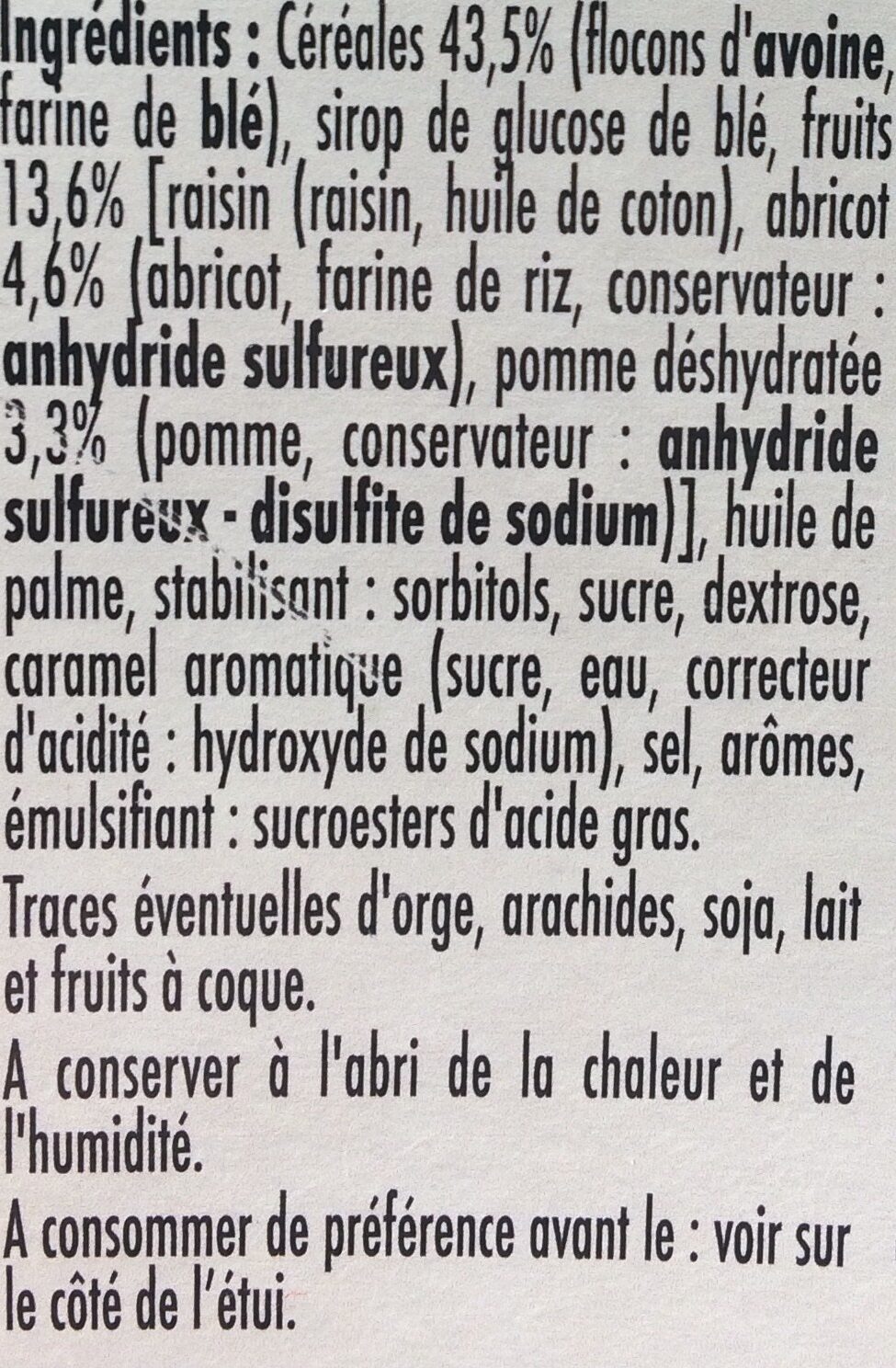 Ingrédients : Céréales 43,5% (flocons d'avoine, farine de blé), sirop de glucose de blé, fruits 13,6% [raisin (raisin, huile de coton), abricot 4,6% (abricot, farine de riz, conservateur : anhydride sulfureux), pomme déshydratée 3,3% (pomme, conservateur : anhydride sulfureux - disulfite de sodium)], huile de palme, stabilisant : sorbitols, sucre, dextrose, caramel aromatique (sucre, eau, correcteur d'acidité : hydroxyde de sodium), sel, arômes, émulsifiant : sucroesters d'acide gras.

Traces éventuelles d'orge, arachides, soja, lait et fruits à coque.

A conserver à l'abri de la chaleur et de l'humidité.

A consommer de préférence avant le : voir sur le côté de l'étui.